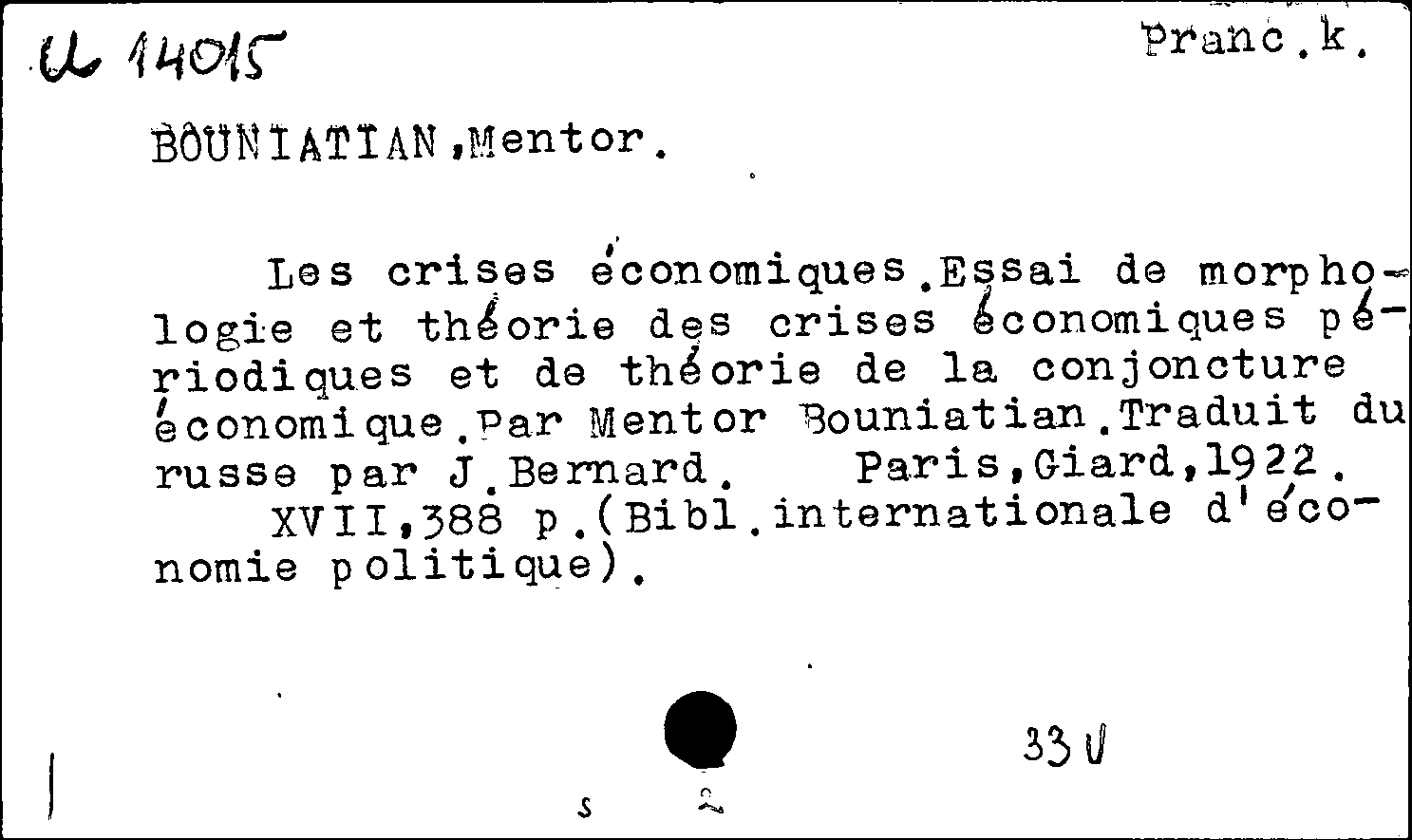 U 14015

Franc.k.

BOUNIATIAN,Mentor.

Les crises économiques.Essai de morphologie et théorie des crises économiques périodiques et de théorie de la conjoncture économique.Par Mentor Bouniatian.Traduit du russe par J.Bernard. Paris,Giard,1922.
XVII,388 p.(Bibl.internationale d'économie politique).

33 U

s 2